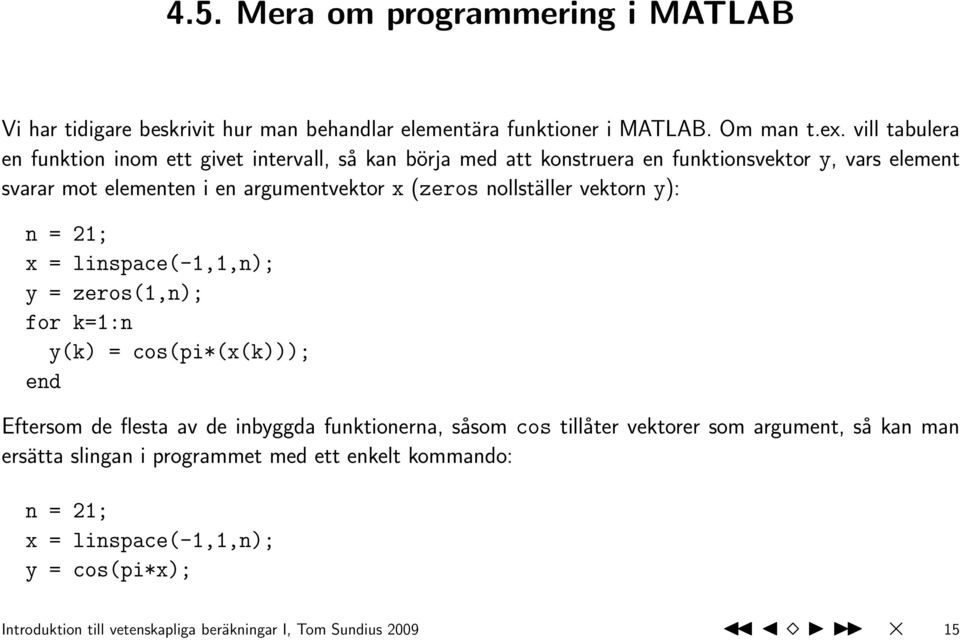 4.5. Mera om programmering i MATLAB

Vi har tidigare beskrivit hur man behandlar elementära funktioner i MATLAB. Om man t.ex. vill tabulera en funktion inom ett givet intervall, så kan börja med att konstruera en funktionsvektor y, vars element svarar mot elementen i en argumentvektor x (zeros nollställer vektorn y):

n = 21;
x = linspace(-1,1,n);
y = zeros(1,n);
for k=1:n
  y(k) = cos(pi*(x(k)));
end

Eftersom de flesta av de inbyggda funktionerna, såsom cos tillåter vektorer som argument, så kan man ersätta slingan i programmet med ett enkelt kommando:

n = 21;
x = linspace(-1,1,n);
y = cos(pi*x);

Introduktion till vetenskapliga beräkningar I, Tom Sundius 2009

15